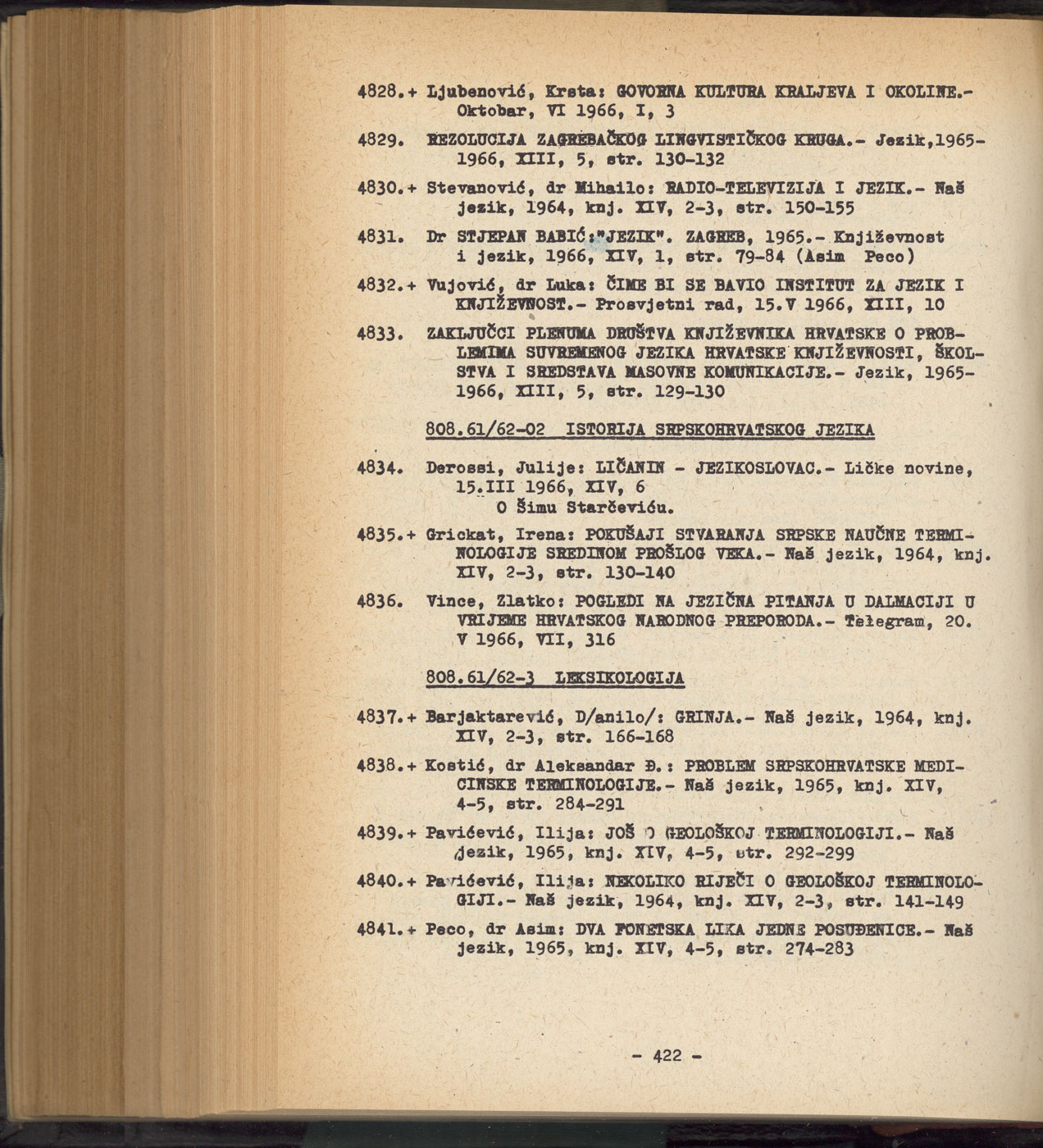 4828.+ Ljubenović, Krsta: GOVORNA KULTURA KRALJEVA I OKOLINE.- Oktobar, VI 1966, I, 3

4829. REZOLUCIJA ZAGREBAČKOG LINGVISTIČKOG KRUGA.- Jezik,1965-1966, XIII, 5, str. 130-132

4830.+ Stevanović, dr Mihailo: RADIO-TELEVIZIJA I JEZIK.- Naš jezik, 1964, knj. XIV, 2-3, str. 150-155

4831. Dr STJEPAN BABIĆ:"JEZIK". ZAGREB, 1965.- Književnost i jezik, 1966, XIV, 1, str. 79-84 (Asim Peco)

4832.+ Vujović, dr Luka: ČIME BI SE BAVIO INSTITUT ZA JEZIK I KNJIŽEVNOST.- Prosvjetni rad, 15.V 1966, XIII, 10

4833. ZAKLJUČCI PLENUMA DRUŠTVA KNJIŽEVNIKA HRVATSKE O PROBLEMIMA SUVREMENOG JEZIKA HRVATSKE KNJIŽEVNOSTI, ŠKOLSTVA I SREDSTAVA MASOVNE KOMUNIKACIJE.- Jezik, 1965-1966, XIII, 5, str. 129-130

808.61/62-02 ISTORIJA SRPSKOHRVATSKOG JEZIKA

4834. Derossi, Julije: LIČANIN - JEZIKOSLOVAC.- Ličke novine, 15.III 1966, XIV, 6
O Šimu Starčeviću.

4835.+ Grickat, Irena: POKUŠAJI STVARANJA SRPSKE NAUČNE TERMINOLOGIJE SREDINOM PROŠLOG VEKA.- Naš jezik, 1964, knj. XIV, 2-3, str. 130-140

4836. Vince, Zlatko: POGLEDI NA JEZIČNA PITANJA U DALMACIJI U VRIJEME HRVATSKOG NARODNOG PREPORODA.- Telegram, 20. V 1966, VII, 316

808.61/62-3 LEKSIKOLOGIJA

4837.+ Barjaktarević, D/anilo/: GRINJA.- Naš jezik, 1964, knj. XIV, 2-3, str. 166-168

4838.+ Kostić, dr Aleksandar Đ.: PROBLEM SRPSKOHRVATSKE MEDICINSKE TERMINOLOGIJE.- Naš jezik, 1965, knj. XIV, 4-5, str. 284-291

4839.+ Pavićević, Ilija: JOŠ O GEOLOŠKOJ TERMINOLOGIJI.- Naš jezik, 1965, knj. XIV, 4-5, str. 292-299

4840.+ Pavićević, Ilija: NEKOLIKO RIJEČI O GEOLOŠKOJ TERMINOLOGIJI.- Naš jezik, 1964, knj. XIV, 2-3, str. 141-149

4841.+ Peco, dr Asim: DVA FONETSKA LIKA JEDNE POSUĐENICE.- Naš jezik, 1965, knj. XIV, 4-5, str. 274-283

- 422 -